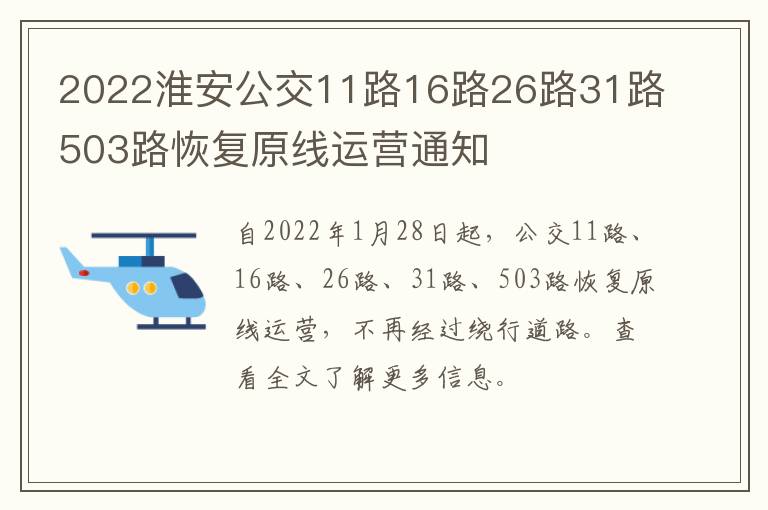 2022淮安公交11路16路26路31路503路恢复原线运营通知

自2022年1月28日起，公交11路、16路、26路、31路、503路恢复原线运营，不再经过绕行道路。查看全文了解更多信息。